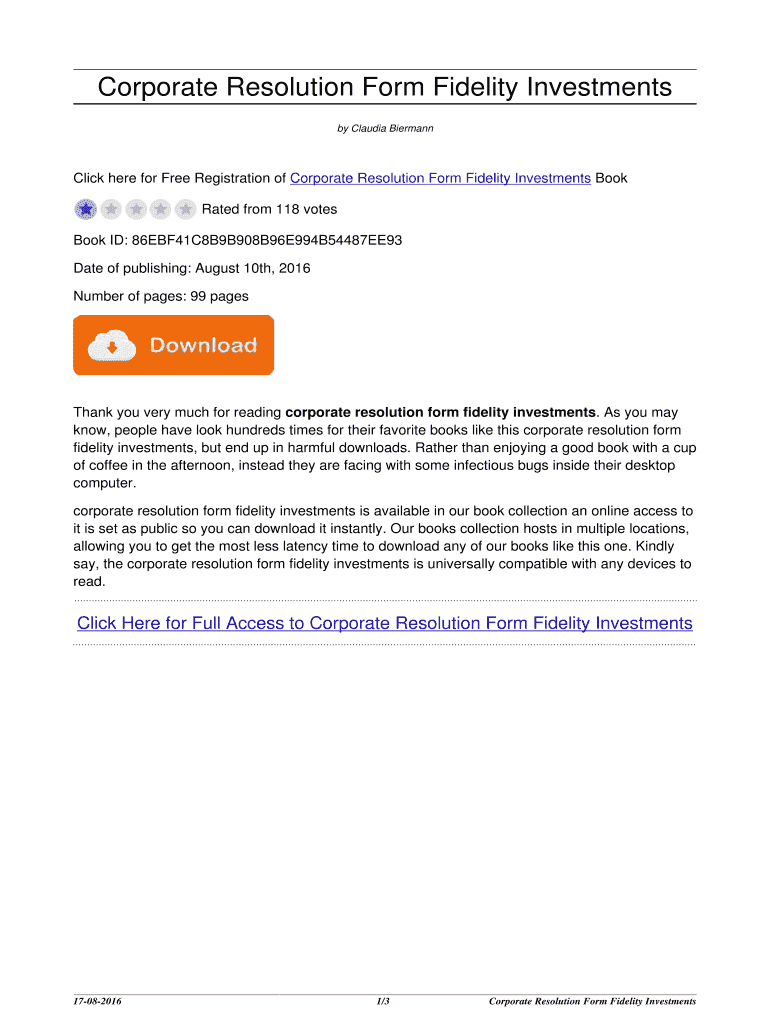 Corporate Resolution Form Fidelity Investments

by Claudia Biermann

Click here for Free Registration of Corporate Resolution Form Fidelity Investments Book

Rated from 118 votes

Book ID: 86EBF41C8B9B908B96E994B54487EE93

Date of publishing: August 10th, 2016

Number of pages: 99 pages

Download

Thank you very much for reading **corporate resolution form fidelity investments**. As you may know, people have look hundreds times for their favorite books like this corporate resolution form fidelity investments, but end up in harmful downloads. Rather than enjoying a good book with a cup of coffee in the afternoon, instead they are facing with some infectious bugs inside their desktop computer.

corporate resolution form fidelity investments is available in our book collection an online access to it is set as public so you can download it instantly. Our books collection hosts in multiple locations, allowing you to get the most less latency time to download any of our books like this one. Kindly say, the corporate resolution form fidelity investments is universally compatible with any devices to read.

Click Here for Full Access to Corporate Resolution Form Fidelity Investments

17-08-2016 1/3 Corporate Resolution Form Fidelity Investments